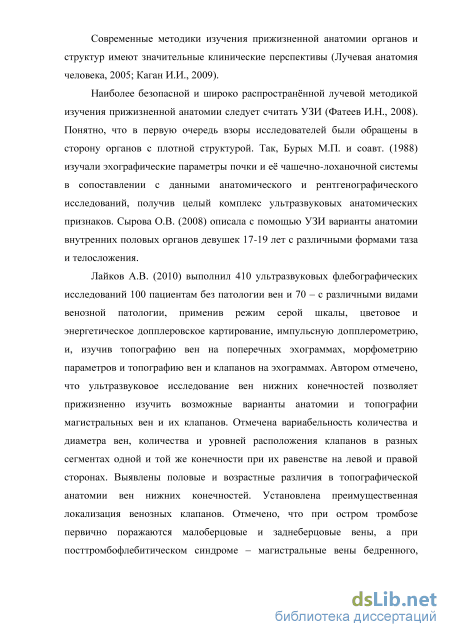 Современные методики изучения прижизненной анатомии органов и структур имеют значительные клинические перспективы (Лучевая анатомия человека, 2005; Каган И.И., 2009).

Наиболее безопасной и широко распространённой лучевой методикой изучения прижизненной анатомии следует считать УЗИ (Фатеев И.Н., 2008). Понятно, что в первую очередь взоры исследователей были обращены в сторону органов с плотной структурой. Так, Бурых М.П. и соавт. (1988) изучали эхографические параметры почки и её чашечно-лоханочной системы в сопоставлении с данными анатомического и рентгенографического исследований, получив целый комплекс ультразвуковых анатомических признаков. Сырова О.В. (2008) описала с помощью УЗИ варианты анатомии внутренних половых органов девушек 17-19 лет с различными формами таза и телосложения.

Лайков А.В. (2010) выполнил 410 ультразвуковых флебографических исследований 100 пациентам без патологии вен и 70 – с различными видами венозной патологии, применив режим серой шкалы, цветовое и энергетическое допплеровское картирование, импульсную допплерометрию, и, изучив топографию вен на поперечных эхограммах, морфометрию параметров и топографию вен и клапанов на эхограммах. Автором отмечено, что ультразвуковое исследование вен нижних конечностей позволяет прижизненно изучить возможные варианты анатомии и топографии магистральных вен и их клапанов. Отмечена вариабельность количества и диаметра вен, количества и уровней расположения клапанов в разных сегментах одной и той же конечности при их равенстве на левой и правой сторонах. Выявлены половые и возрастные различия в топографической анатомии вен нижних конечностей. Установлена преимущественная локализация венозных клапанов. Отмечено, что при остром тромбозе первично поражаются малоберцовые и заднеберцовые вены, а при посттромбофлебитическом синдроме – магистральные вены бедренного,

dsLib.net
библиотека диссертаций